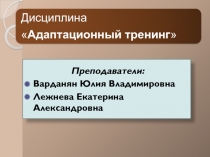 Дисциплина
«Адаптационный тренинг»

Преподаватели:

Варданян Юлия Владимировна
Лежнева Екатерина Александровна